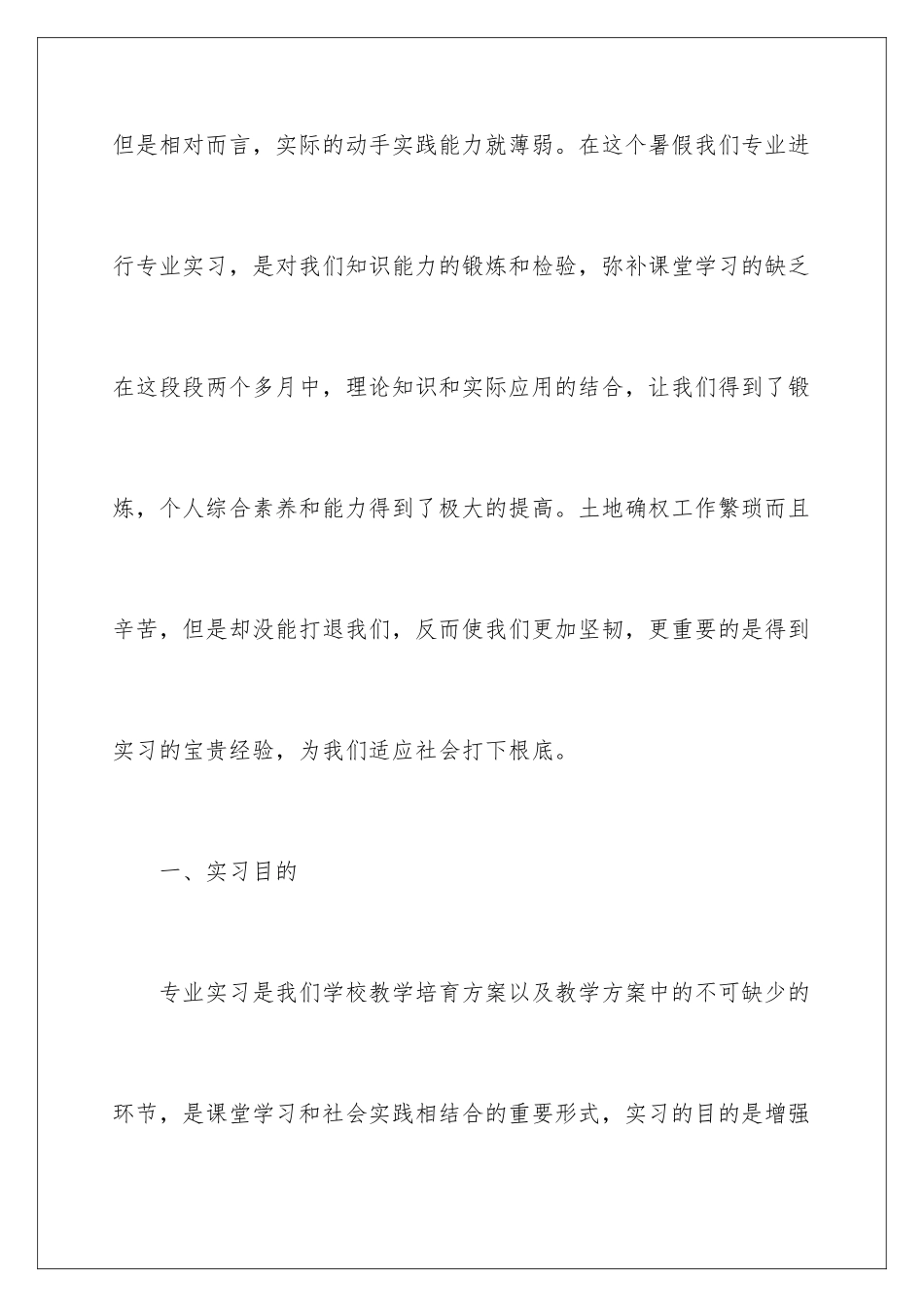 但是相对而言，实际的动手实践能力就薄弱。在这个暑假我们专业进行专业实习，是对我们知识能力的锻炼和检验，弥补课堂学习的缺乏在这段段两个多月中，理论知识和实际应用的结合，让我们得到了锻炼，个人综合素养和能力得到了极大的提高。土地确权工作繁琐而且辛苦，但是却没能打退我们，反而使我们更加坚韧，更重要的是得到实习的宝贵经验，为我们适应社会打下根底。

一、实习目的

专业实习是我们学校教学培育方案以及教学方案中的不可缺少的环节，是课堂学习和社会实践相结合的重要形式，实习的目的是增强